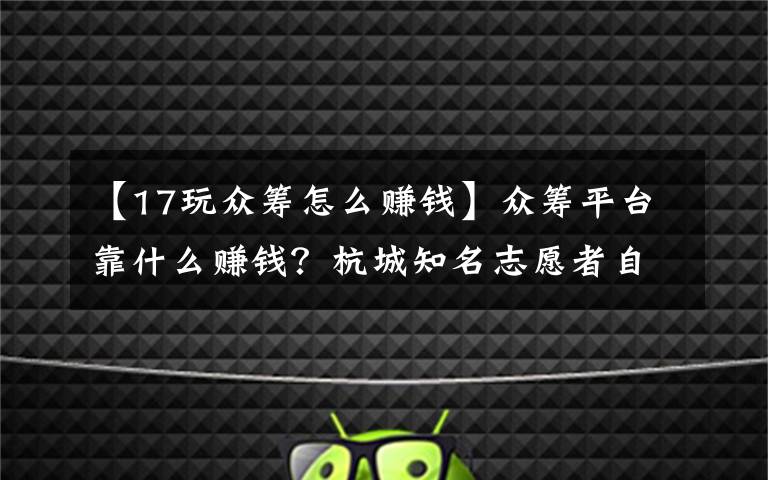 【17玩众筹怎么赚钱】众筹平台靠什么赚钱？杭城知名志愿者自